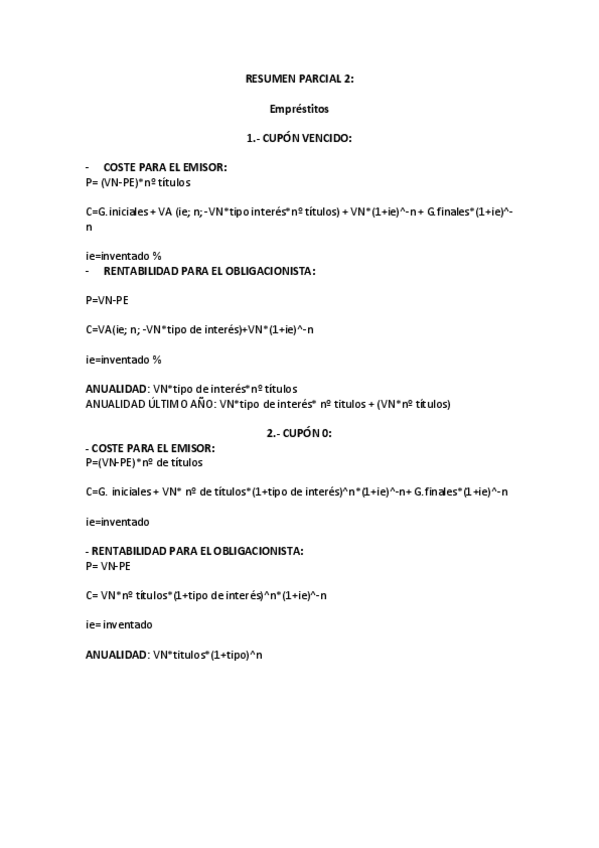 RESUMEN PARCIAL 2:

Empréstitos

1.- CUPÓN VENCIDO:

- COSTE PARA EL EMISOR:
P= (VN-PE)*nº títulos

C=G. iniciales + VA (ie; n; -VN*tipo interés*nº títulos) + VN*(1+ie)^-n + G.finales*(1+ie)^-n

ie=inventado %
- RENTABILIDAD PARA EL OBLIGACIONISTA:

P=VN-PE

C=VA(ie; n; -VN*tipo de interés)+VN*(1+ie)^-n

ie=inventado %

ANUALIDAD: VN*tipo de interés*nº títulos
ANUALIDAD ÚLTIMO AÑO: VN*tipo de interés* nº títulos + (VN*nº títulos)

2.- CUPÓN 0:

- COSTE PARA EL EMISOR:
P=(VN-PE)*nº de títulos

C=G. iniciales + VN* nº de títulos*(1+tipo de interés)^n*(1+ie)^-n+ G.finales*(1+ie)^-n

ie=inventado

- RENTABILIDAD PARA EL OBLIGACIONISTA:
P= VN-PE

C= VN*nº títulos*(1+tipo de interés)^n*(1+ie)^-n

ie= inventado

ANUALIDAD: VN*títulos*(1+tipo)^n